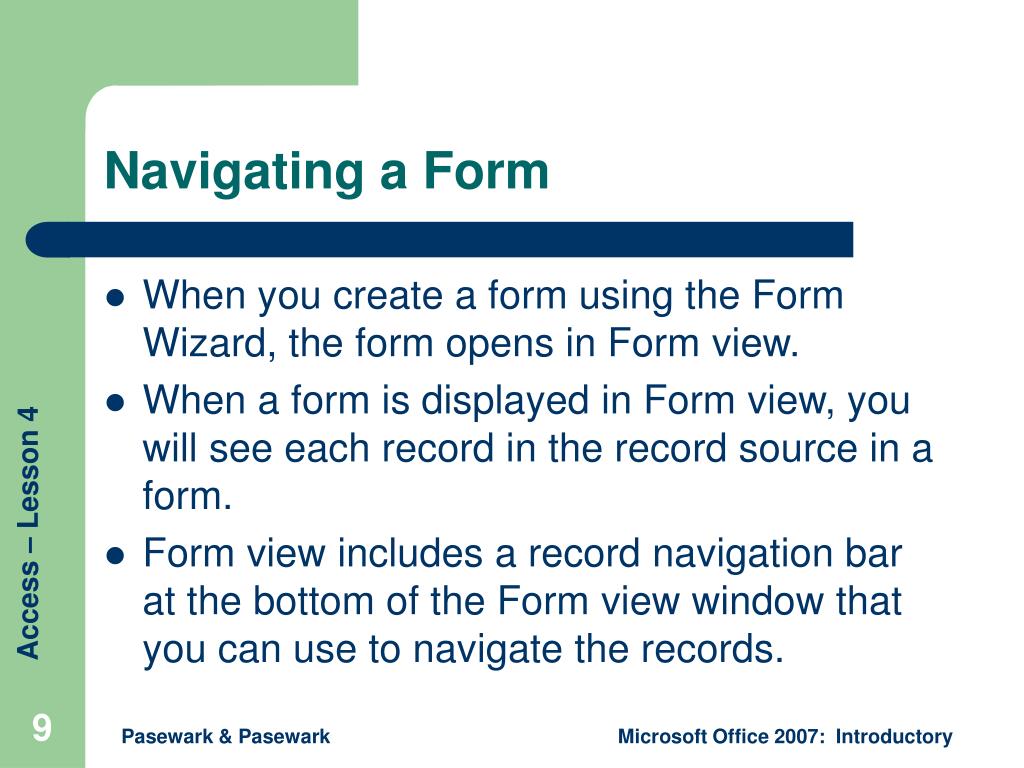 Navigating a Form

- When you create a form using the Form Wizard, the form opens in Form view.
- When a form is displayed in Form view, you will see each record in the record source in a form.
- Form view includes a record navigation bar at the bottom of the Form view window that you can use to navigate the records.

Access – Lesson 4

9

Pasewark & Pasewark

Microsoft Office 2007: Introductory